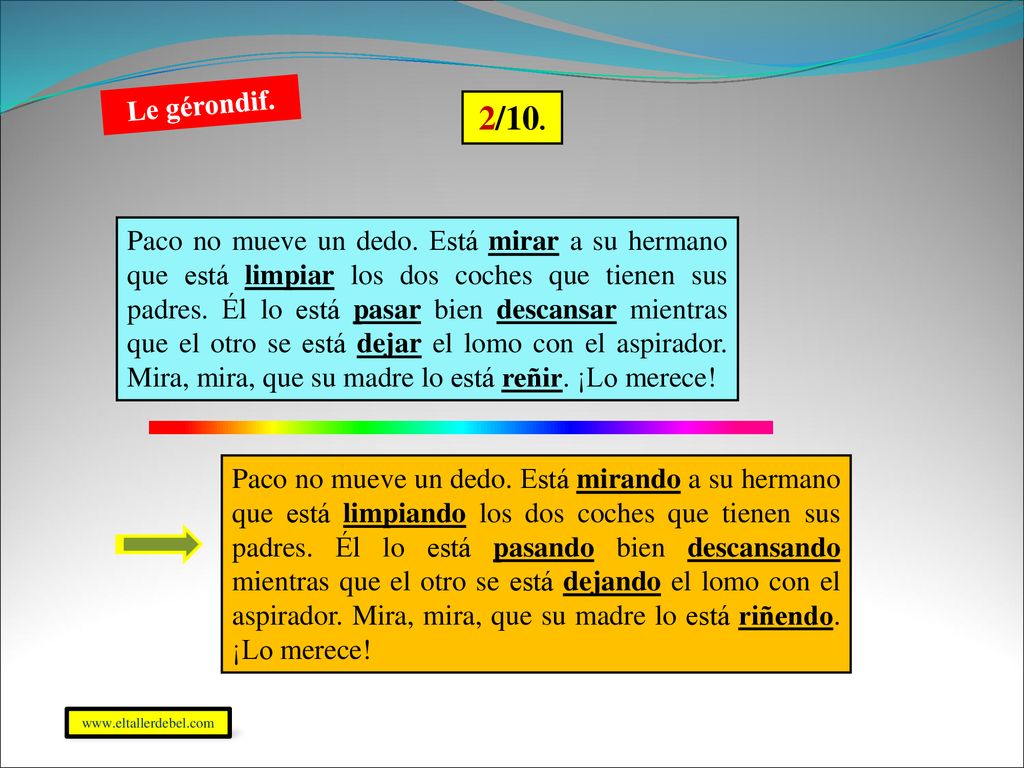 Le gérondif.

2/10.

Paco no mueve un dedo. Está mirar a su hermano que está limpiar los dos coches que tienen sus padres. Él lo está pasar bien descansar mientras que el otro se está dejar el lomo con el aspirador. Mira, mira, que su madre lo está reñir. ¡Lo merece!

Paco no mueve un dedo. Está mirando a su hermano que está limpiando los dos coches que tienen sus padres. Él lo está pasando bien descansando mientras que el otro se está dejando el lomo con el aspirador. Mira, mira, que su madre lo está riñendo. ¡Lo merece!

www.eltallerdebel.com